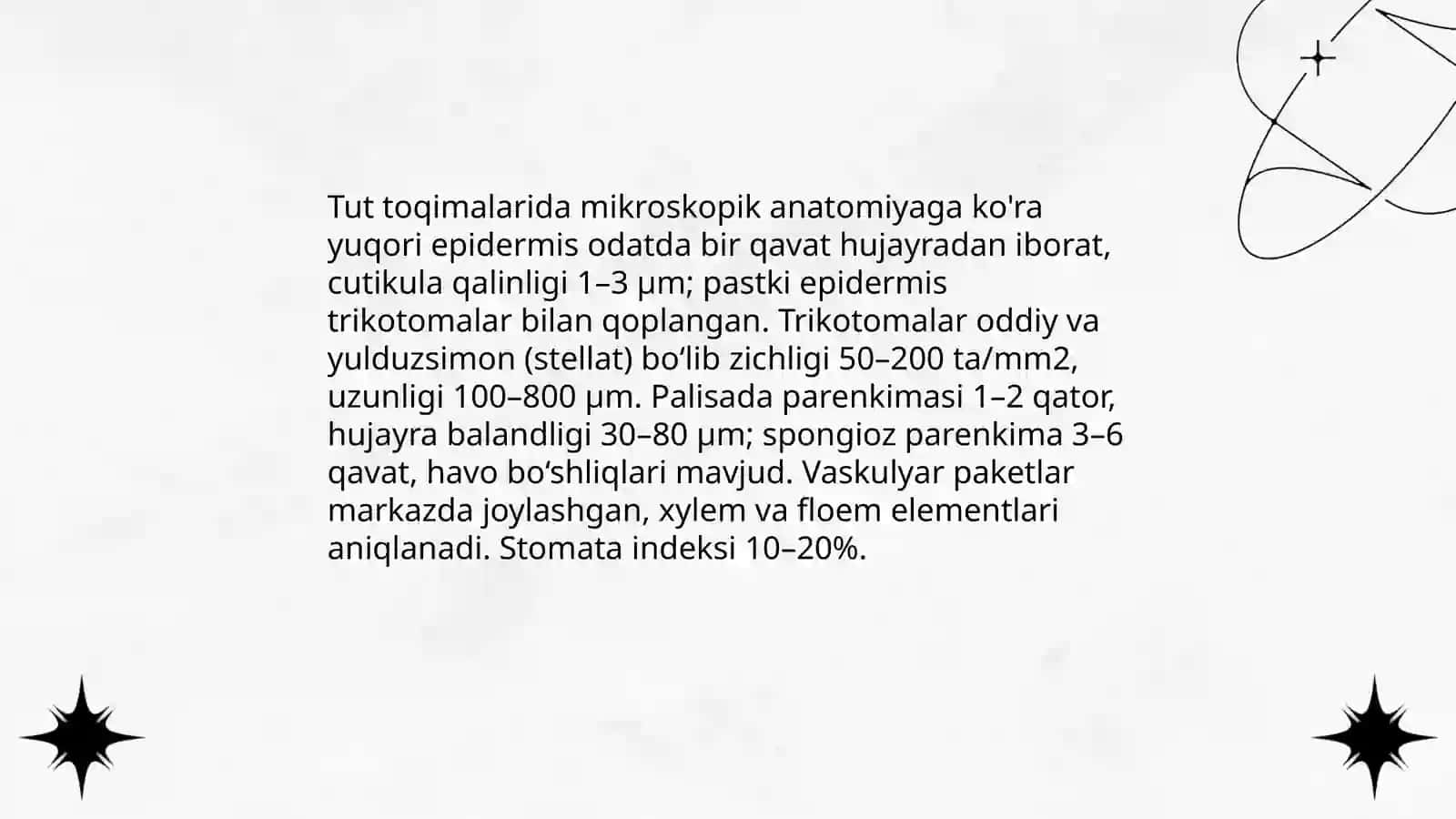 Tut toqimalarida mikroskopik anatomiyaga ko'ra yuqori epidermis odatda bir qavat hujayradan iborat, cutikula qalinligi 1–3 µm; pastki epidermis trikotomalar bilan qoplangan. Trikotomalar oddiy va yulduzsimon (stellat) bo‘lib zichligi 50–200 ta/mm2, uzunligi 100–800 µm. Palisada parenkimasi 1–2 qator, hujayra balandligi 30–80 µm; spongioz parenkima 3–6 qavat, havo bo‘shliqlari mavjud. Vaskulyar paketlar markazda joylashgan, xylem va floem elementlari aniqlanadi. Stomata indeksi 10–20%.